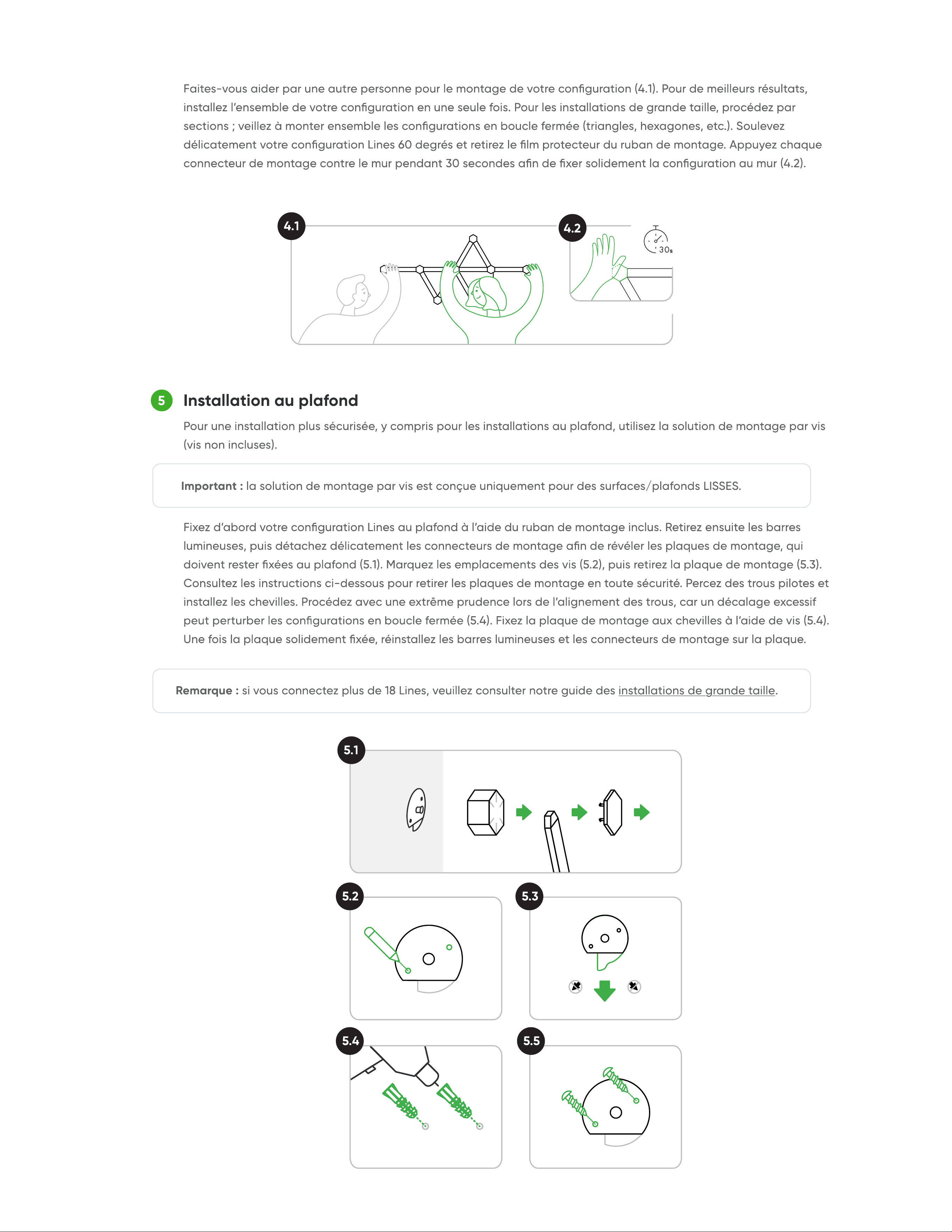 Faites-vous aider par une autre personne pour le montage de votre configuration (4.1). Pour de meilleurs résultats, installez l'ensemble de votre configuration en une seule fois. Pour les installations de grande taille, procédez par sections ; veillez à monter ensemble les configurations en boucle fermée (triangles, hexagones, etc.). Soulevez délicatement votre configuration Lines 60 degrés et retirez le film protecteur du ruban de montage. Appuyez chaque connecteur de montage contre le mur pendant 30 secondes afin de fixer solidement la configuration au mur (4.2).

4.1

4.2

30s

5 Installation au plafond

Pour une installation plus sécurisée, y compris pour les installations au plafond, utilisez la solution de montage par vis (vis non incluses).

Important : la solution de montage par vis est conçue uniquement pour des surfaces/plafonds LISSES.

Fixez d'abord votre configuration Lines au plafond à l'aide du ruban de montage inclus. Retirez ensuite les barres lumineuses, puis détachez délicatement les connecteurs de montage afin de révéler les plaques de montage, qui doivent rester fixées au plafond (5.1). Marquez les emplacements des vis (5.2), puis retirez la plaque de montage (5.3). Consultez les instructions ci-dessous pour retirer les plaques de montage en toute sécurité. Percez des trous pilotes et installez les chevilles. Procédez avec une extrême prudence lors de l'alignement des trous, car un décalage excessif peut perturber les configurations en boucle fermée (5.4). Fixez la plaque de montage aux chevilles à l'aide de vis (5.4). Une fois la plaque solidement fixée, réinstallez les barres lumineuses et les connecteurs de montage sur la plaque.

Remarque : si vous connectez plus de 18 Lines, veuillez consulter notre guide des installations de grande taille.

5.1

5.2

5.3

5.4

5.5